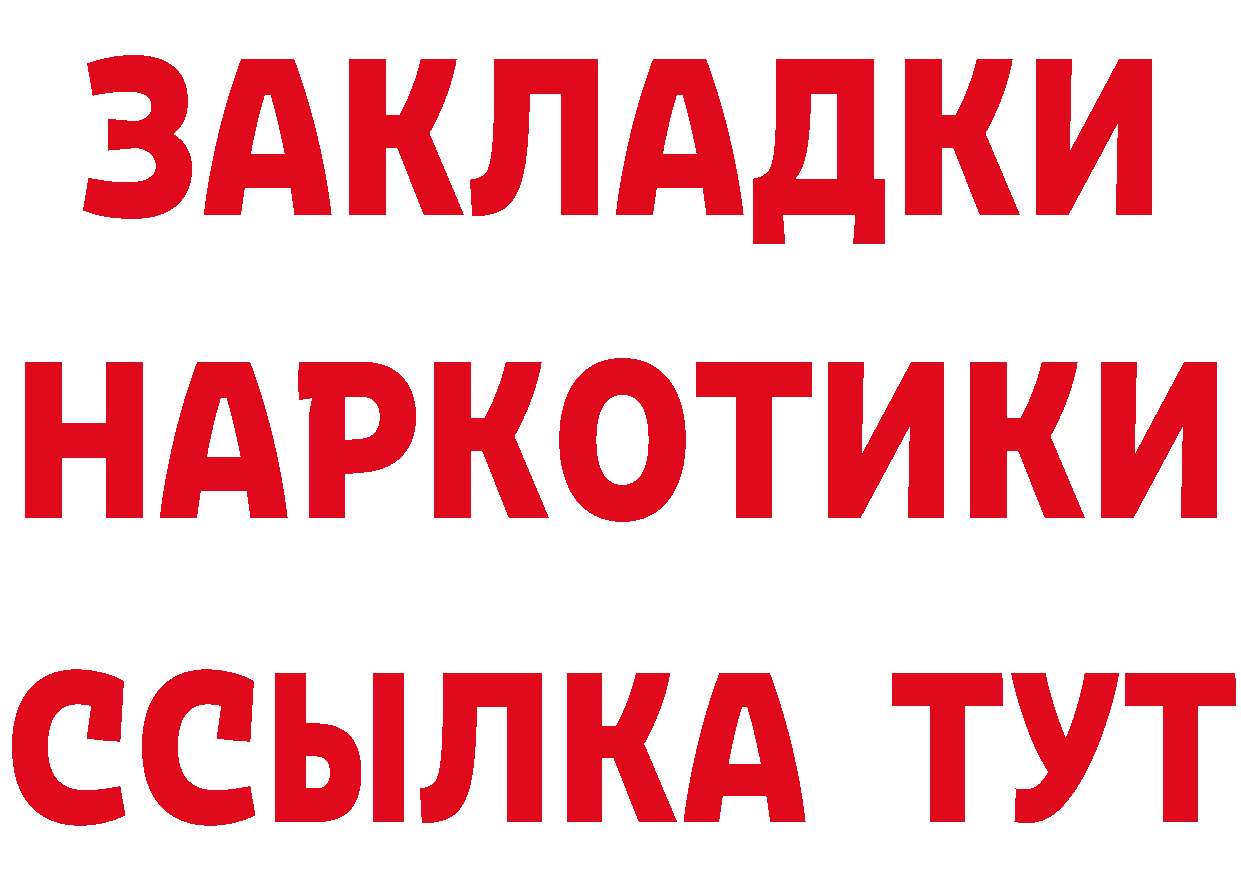 ЗАКЛАДКИ
НАРКОТИКИ
ССЫЛКА ТУТ